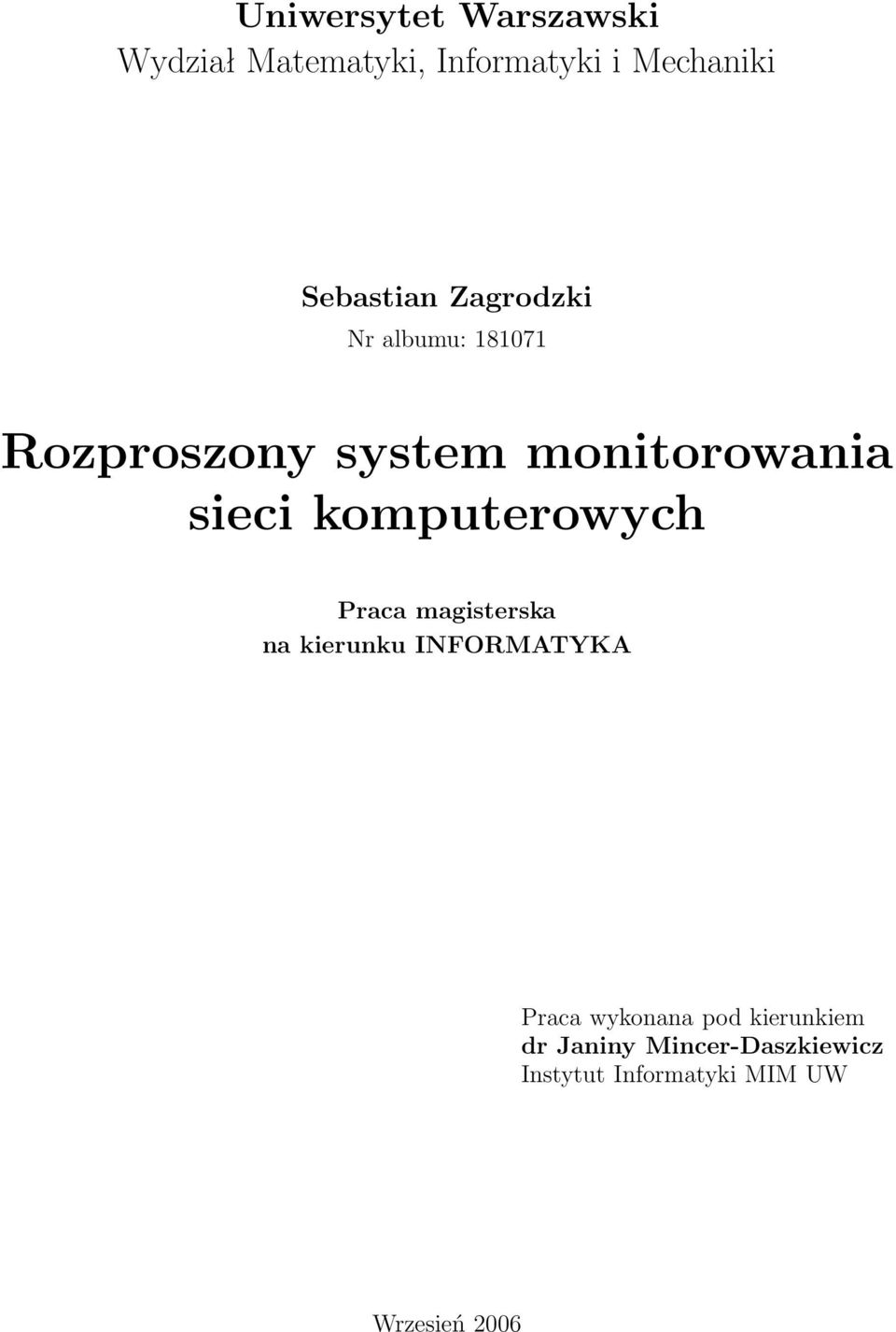 Uniwersytet Warszawski
Wydział Matematyki, Informatyki i Mechaniki

Sebastian Zagrodzki
Nr albumu: 181071

Rozproszony system monitorowania sieci komputerowych

Praca magisterska
na kierunku INFORMATYKA

Praca wykonana pod kierunkiem
dr Janiny Mincer-Daszkiewicz
Instytut Informatyki MIM UW

Wrzesień 2006